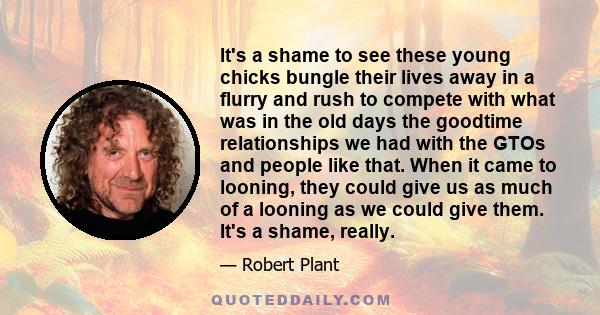 It's a shame to see these young chicks bungle their lives away in a flurry and rush to compete with what was in the old days the goodtime relationships we had with the GTOs and people like that. When it came to looning, they could give us as much of a looning as we could give them. It's a shame, really.

— Robert Plant

QUOTEDDAILY.COM